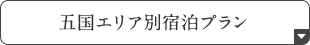 五国エリア別宿泊プラン